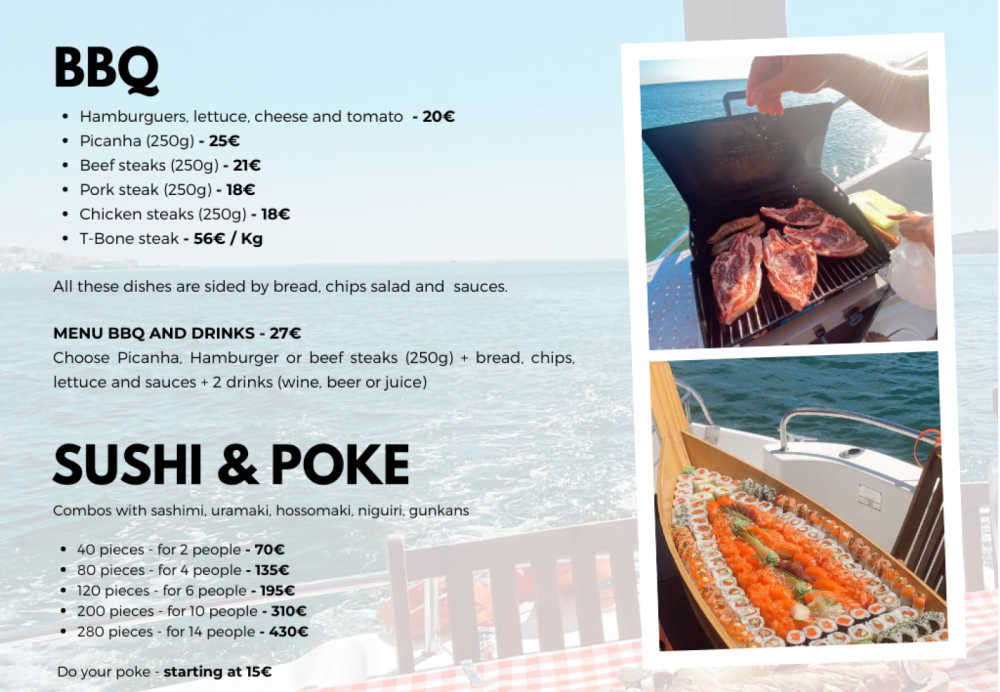 BBQ

- Hamburguers, lettuce, cheese and tomato - 20€
- Picanha (250g) - 25€
- Beef steaks (250g) - 21€
- Pork steak (250g) - 18€
- Chicken steaks (250g) - 18€
- T-Bone steak - 56€ / Kg

All these dishes are sided by bread, chips salad and sauces.

MENU BBQ AND DRINKS - 27€
Choose Picanha, Hamburger or beef steaks (250g) + bread, chips, lettuce and sauces + 2 drinks (wine, beer or juice)

SUSHI & POKE

Combos with sashimi, uramaki, hossomaki, niguiri, gunkans

- 40 pieces - for 2 people - 70€
- 80 pieces - for 4 people - 135€
- 120 pieces - for 6 people - 195€
- 200 pieces - for 10 people - 310€
- 280 pieces - for 14 people - 430€

Do your poke - starting at 15€